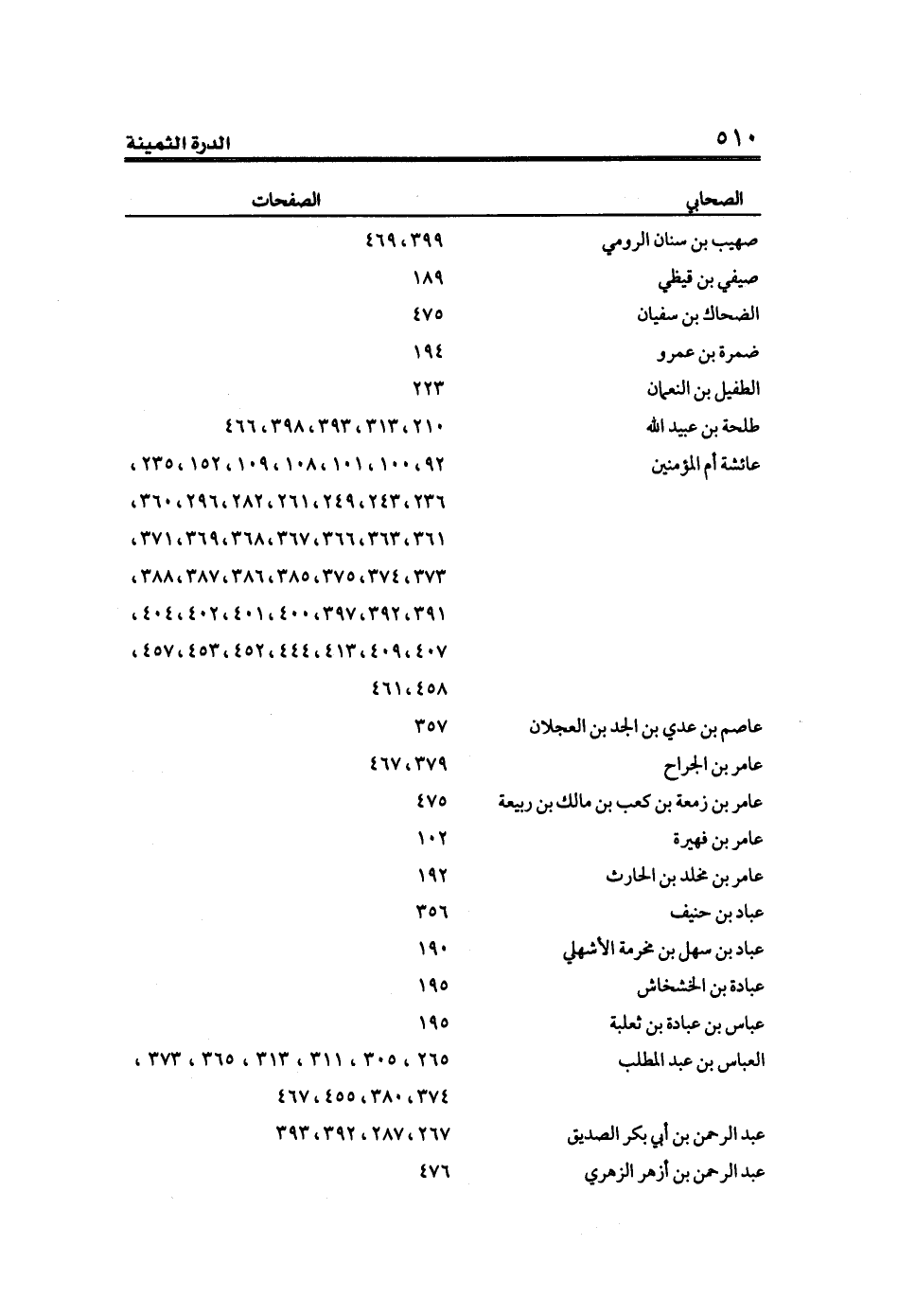 ٥١٠ الدرة الثمينة

| الصحابي | الصفحات |
|---|---|
| صهيب بن سنان الرومي | ٣٩٩، ٤٦٩ |
| صيفي بن قيظي | ١٨٩ |
| الضحاك بن سفيان | ٤٧٥ |
| ضمرة بن عمرو | ١٩٤ |
| الطفيل بن النعمان | ٢٢٣ |
| طلحة بن عبيد الله | ٢١٠، ٣١٣، ٣٩٣، ٣٩٨، ٤٦٦ |
| عائشة أم المؤمنين | ٩٢، ١٠٠، ١٠١، ١٠٨، ١٠٩، ١٥٢، ٢٣٥، ٢٣٦، ٢٤٣، ٢٤٩، ٢٦١، ٢٨٢، ٢٩٦، ٣٦٠، ٣٦١، ٣٦٣، ٣٦٦، ٣٦٧، ٣٦٨، ٣٦٩، ٣٧١، ٣٧٣، ٣٧٤، ٣٧٥، ٣٨٥، ٣٨٦، ٣٨٧، ٣٨٨، ٣٩١، ٣٩٢، ٣٩٧، ٤٠٠، ٤٠١، ٤٠٢، ٤٠٤، ٤٠٧، ٤٠٩، ٤١٣، ٤٤٤، ٤٥٢، ٤٥٣، ٤٥٧، ٤٥٨، ٤٦١ |
| عاصم بن عدي بن الجد بن العجلان | ٣٥٧ |
| عامر بن الجراح | ٣٧٩، ٤٦٧ |
| عامر بن زمعة بن كعب بن مالك بن ربيعة | ٤٧٥ |
| عامر بن فهيرة | ١٠٢ |
| عامر بن مخلد بن الحارث | ١٩٢ |
| عباد بن حنيف | ٣٥٦ |
| عباد بن سهل بن مخرمة الأشهلي | ١٩٠ |
| عبادة بن الخشخاش | ١٩٥ |
| عباس بن عبادة بن ثعلبة | ١٩٥ |
| العباس بن عبد المطلب | ٢٦٥، ٣٠٥، ٣١١، ٣١٣، ٣٦٥، ٣٧٣، ٣٧٤، ٣٨٠، ٤٥٥، ٤٦٧ |
| عبد الرحمن بن أبي بكر الصديق | ٢٦٧، ٢٨٧، ٣٩٢، ٣٩٣ |
| عبد الرحمن بن أزهر الزهري | ٤٧٦ |